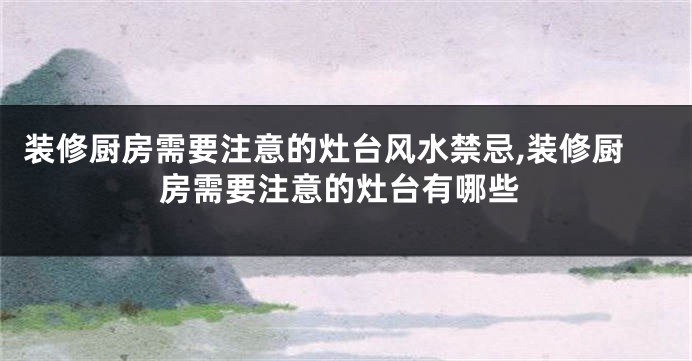 装修厨房需要注意的灶台风水禁忌,装修厨房需要注意的灶台有哪些